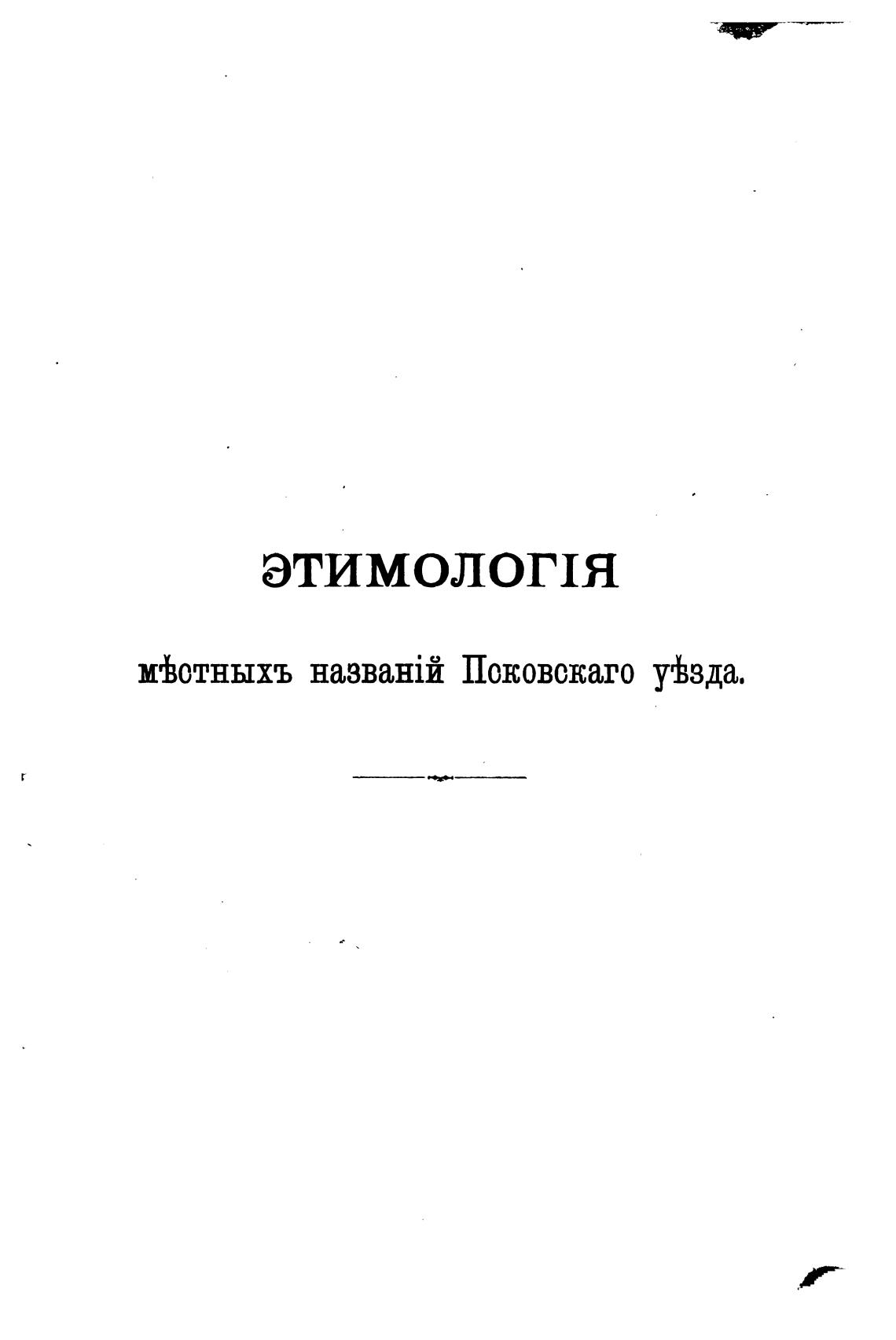 ЭТИМОЛОГІЯ

мѣстныхъ названій Псковскаго уѣзда.